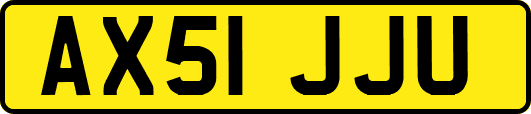 AX51 JJU